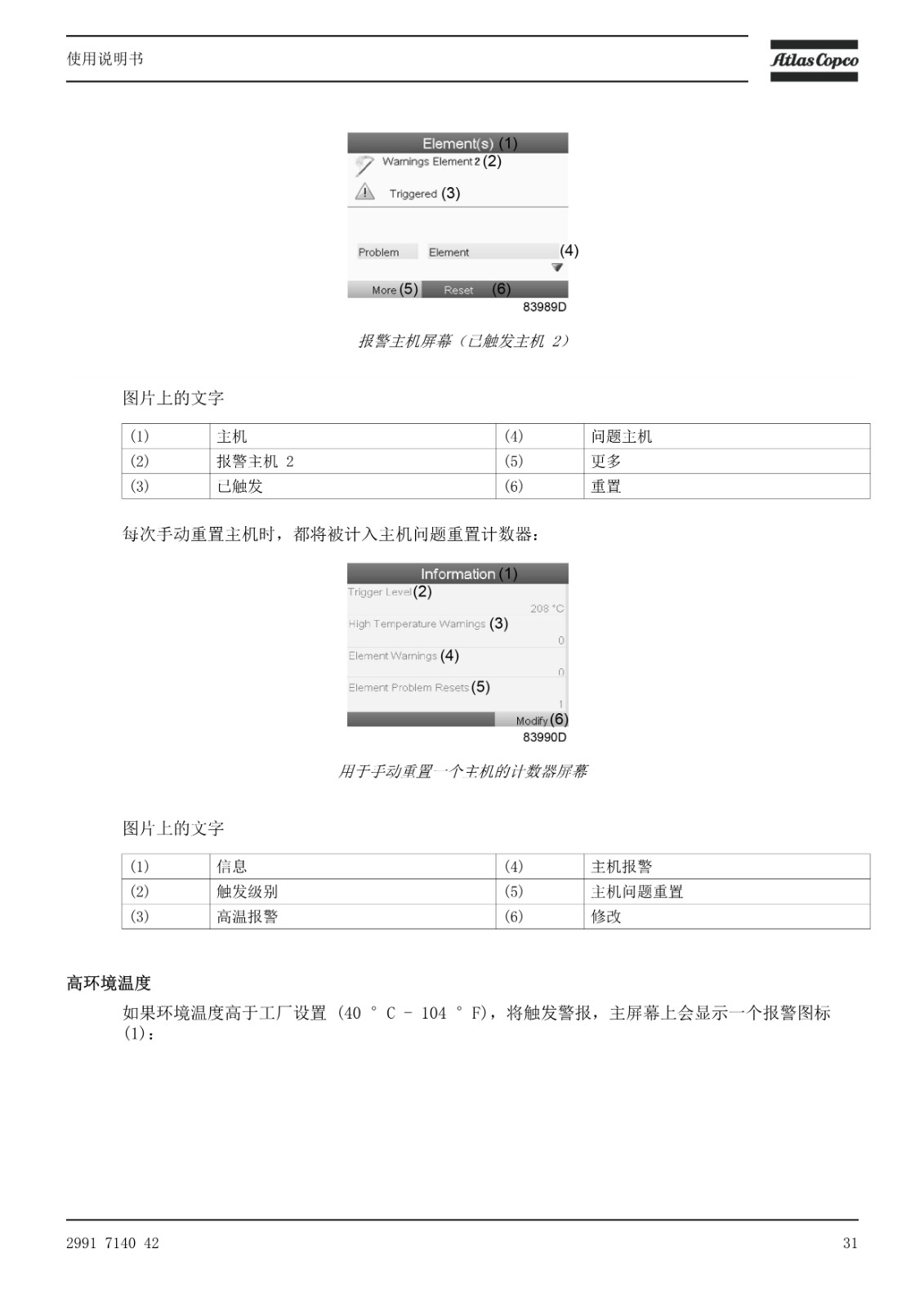 使用说明书

Atlas Copco

Element(s) (1)
Warnings Element 2 (2)
Triggered (3)
Problem Element (4)
More (5) Reset (6)
83989D

报警主机屏幕（已触发主机 2）

图片上的文字

| (1) | 主机 | (4) | 问题主机 |
|---|---|---|---|
| (2) | 报警主机 2 | (5) | 更多 |
| (3) | 已触发 | (6) | 重置 |

每次手动重置主机时，都将被计入主机问题重置计数器：

Information (1)
Trigger Level (2)
208 °C
High Temperature Warnings (3)
0
Element Warnings (4)
0
Element Problem Resets (5)
1
Modify (6)
83990D

用于手动重置一个主机的计数器屏幕

图片上的文字

| (1) | 信息 | (4) | 主机报警 |
|---|---|---|---|
| (2) | 触发级别 | (5) | 主机问题重置 |
| (3) | 高温报警 | (6) | 修改 |

高环境温度

如果环境温度高于工厂设置 (40 ° C - 104 ° F)，将触发警报，主屏幕上会显示一个报警图标 (1)：

2991 7140 42

31